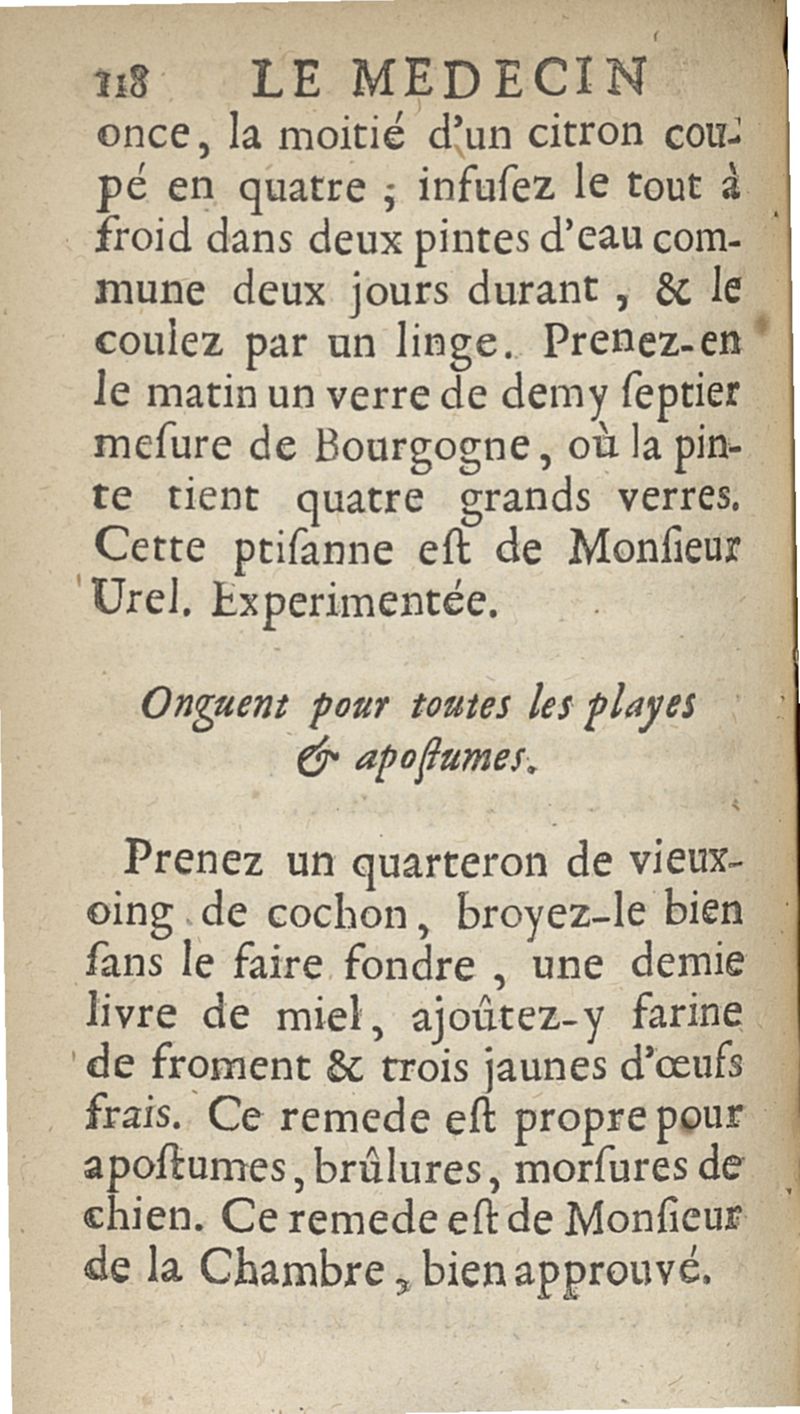 118 LE MEDECIN

once, la moitié d'un citron coupé en quatre ; infuſez le tout à froid dans deux pintes d'eau commune deux jours durant, & le coulez par un linge. Prenez-en le matin un verre de demy ſeptier meſure de Bourgogne, où la pinte tient quatre grands verres. Cette ptiſanne eſt de Monſieur Urel. Experimentée.

Onguent pour toutes les playes & apoſtumes.

Prenez un quarteron de vieux-oing de cochon, broyez-le bien ſans le faire fondre, une demie livre de miel, ajoûtez-y farine de froment & trois jaunes d'œufs frais. Ce remede eſt propre pour apoſtumes, brûlures, morſures de chien. Ce remede eſt de Monſieur de la Chambre, bien approuvé.